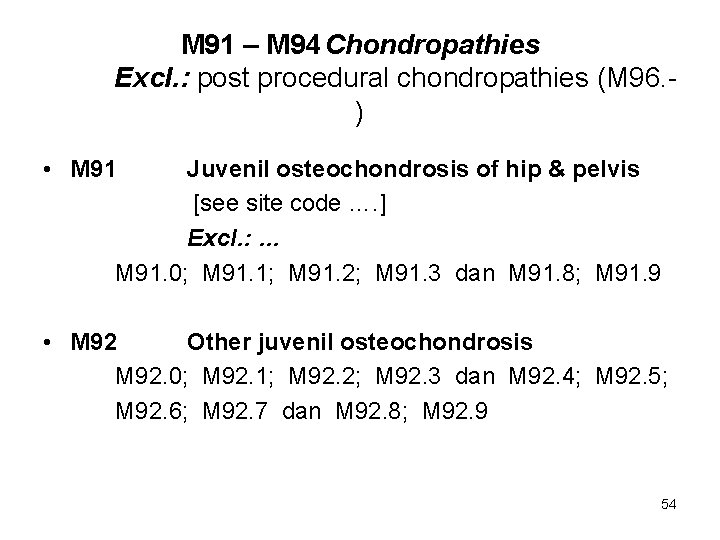 M91 – M94 Chondropathies
Excl.: post procedural chondropathies (M96.-)

• M91 Juvenil osteochondrosis of hip & pelvis
[see site code ….]
Excl.: ...
M91.0; M91.1; M91.2; M91.3 dan M91.8; M91.9

• M92 Other juvenil osteochondrosis
M92.0; M92.1; M92.2; M92.3 dan M92.4; M92.5; M92.6; M92.7 dan M92.8; M92.9

54